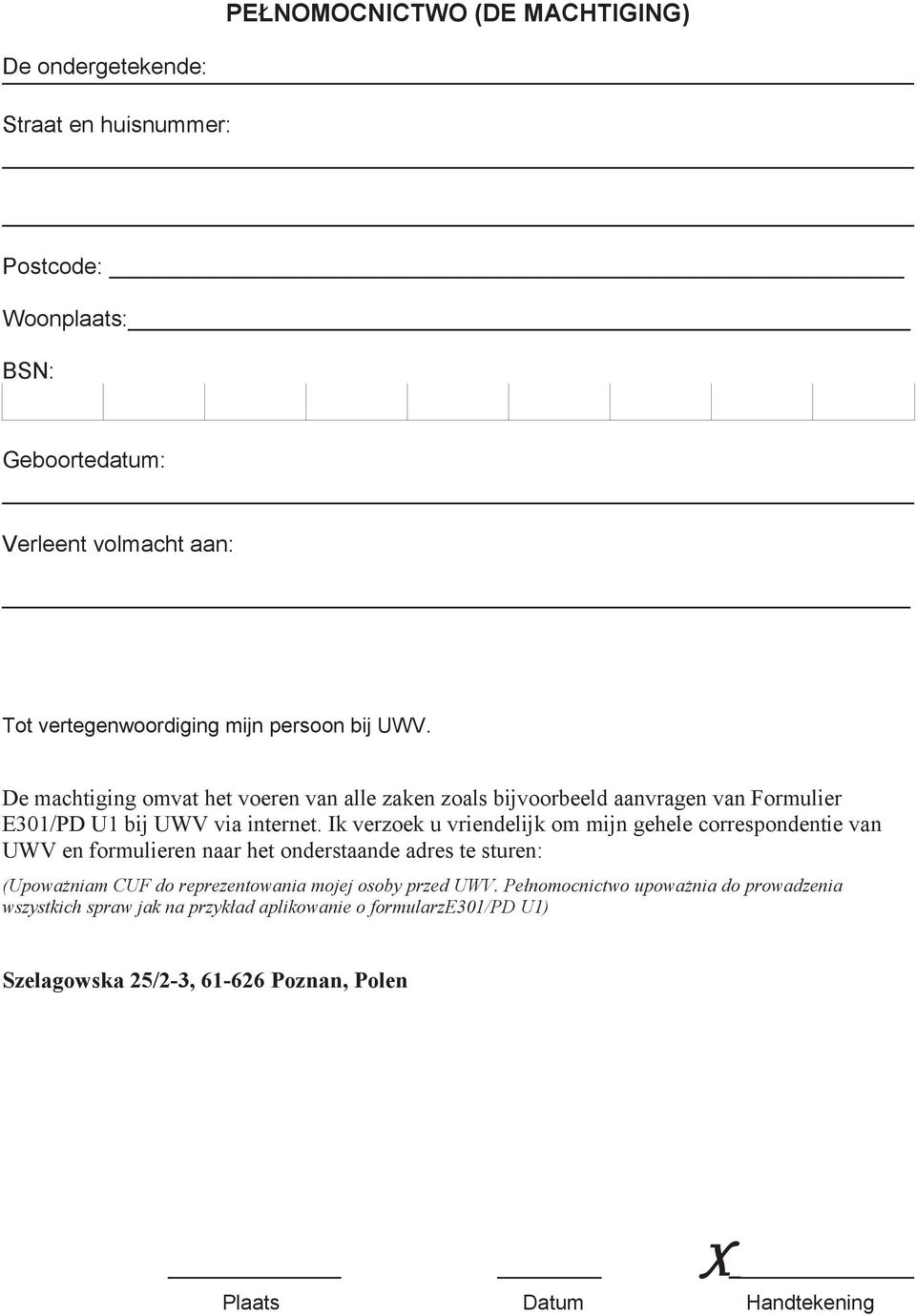 PEŁNOMOCNICTWO (DE MACHTIGING)

De ondergetekende:

Straat en huisnummer:

Postcode:

Woonplaats:

BSN:

Geboortedatum:

Verleent volmacht aan:

Tot vertegenwoordiging mijn persoon bij UWV.

De machtiging omvat het voeren van alle zaken zoals bijvoorbeeld aanvragen van Formulier E301/PD U1 bij UWV via internet. Ik verzoek u vriendelijk om mijn gehele correspondentie van UWV en formulieren naar het onderstaande adres te sturen:

(Upoważniam CUF do reprezentowania mojej osoby przed UWV. Pełnomocnictwo upoważnia do prowadzenia wszystkich spraw jak na przykład aplikowanie o formularzE301/PD U1)

Szelagowska 25/2-3, 61-626 Poznan, Polen

X

Plaats Datum Handtekening